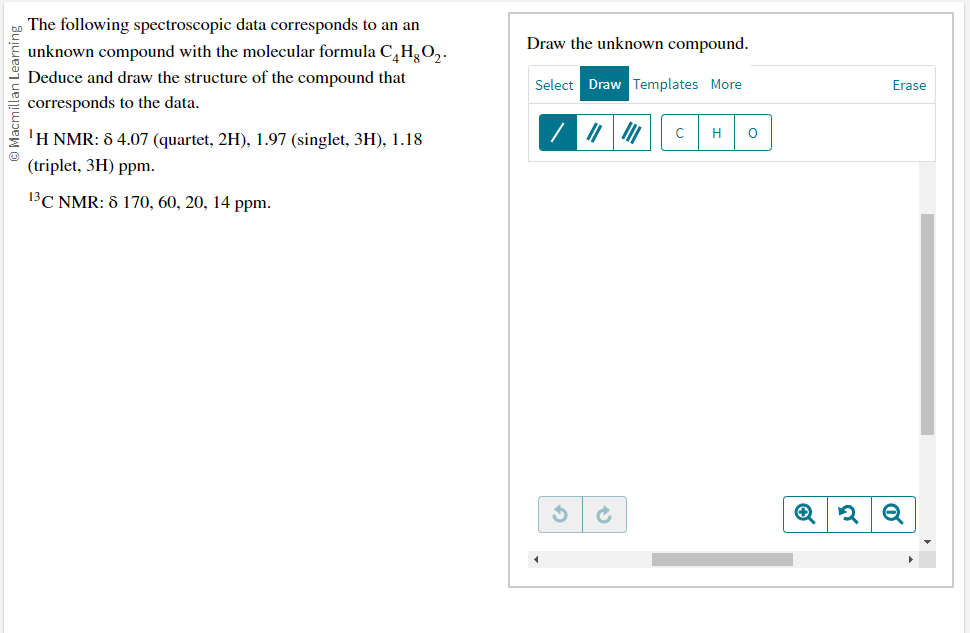 © Macmillan Learning

The following spectroscopic data corresponds to an an unknown compound with the molecular formula $C_4H_8O_2$. Deduce and draw the structure of the compound that corresponds to the data.

$^1$H NMR: δ 4.07 (quartet, 2H), 1.97 (singlet, 3H), 1.18 (triplet, 3H) ppm.

$^{13}$C NMR: δ 170, 60, 20, 14 ppm.

Draw the unknown compound.

Select Draw Templates More Erase

C H O